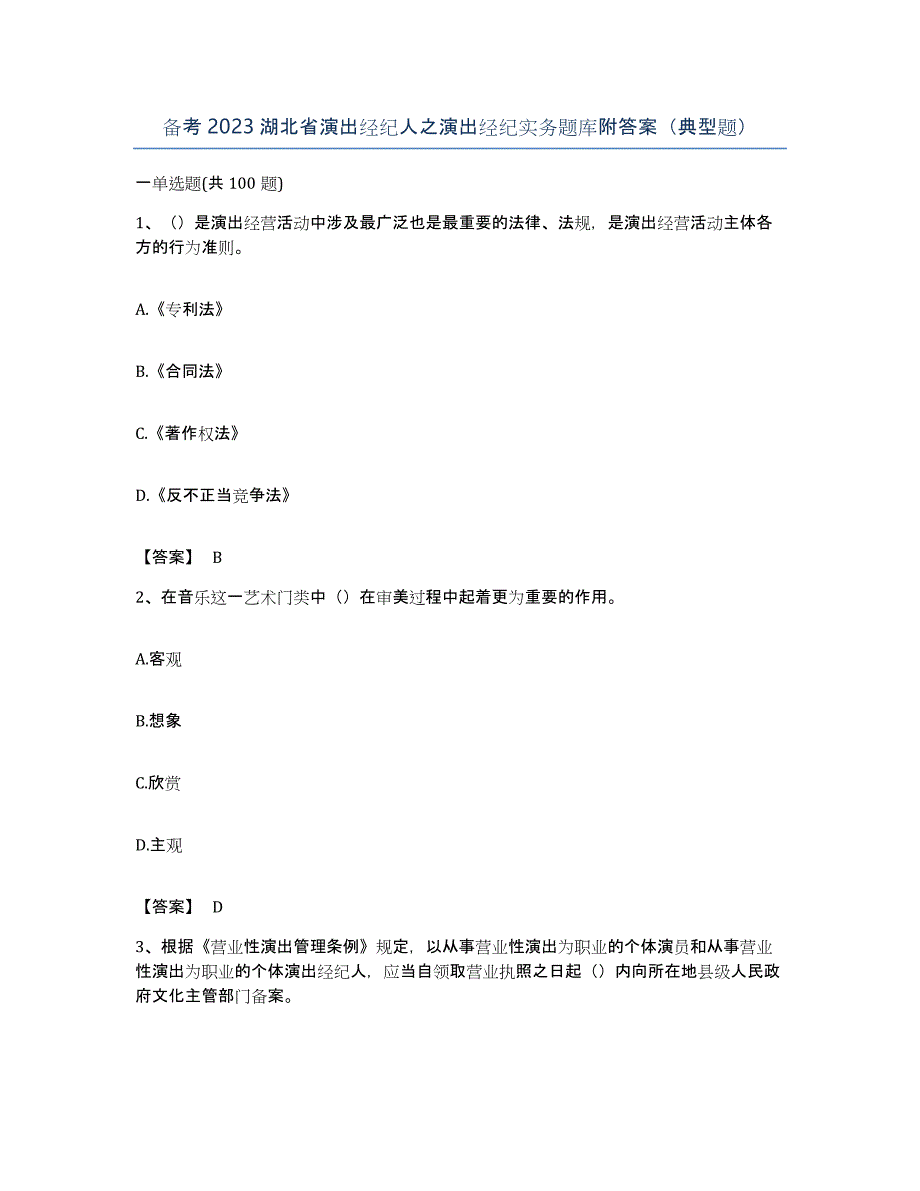 备考 2023 湖北省演出经纪人之演出经纪实务题库附答案（典型题）

一单选题(共 100 题)

1、（）是演出经营活动中涉及最广泛也是最重要的法律、法规，是演出经营活动主体各方的行为准则。

A.《专利法》

B.《合同法》

C.《著作权法》

D.《反不正当竞争法》

【答案】 B

2、在音乐这一艺术门类中（）在审美过程中起着更为重要的作用。

A.客观

B.想象

C.欣赏

D.主观

【答案】 D

3、根据《营业性演出管理条例》规定，以从事营业性演出为职业的个体演员和从事营业性演出为职业的个体演出经纪人，应当自领取营业执照之日起（）内向所在地县级人民政府文化主管部门备案。